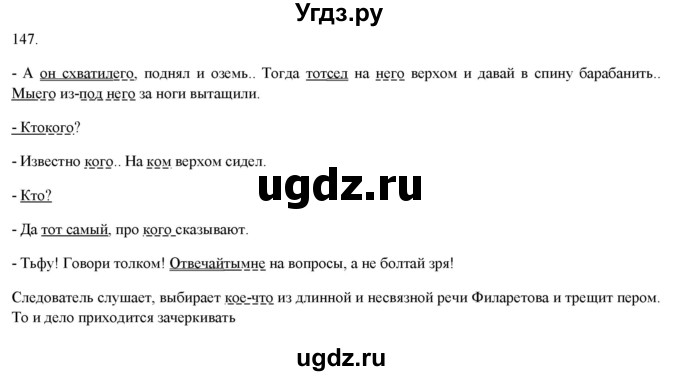 Угдз.ру

147.

- А он схватилего, поднял и оземь.. Тогда тотсел на него верхом и давай в спину барабанить.. Мыего из-под него за ноги вытащили.

- Ктокого?

- Известно кого.. На ком верхом сидел.

ugdz.ru

- Кто?

- Да тот самый, про кого сказывают.

- Тьфу! Говори толком! Отвечайтымне на вопросы, а не болтай зря!

Следователь слушает, выбирает кое-что из длинной и несвязной речи Филаретова и трещит пером. То и дело приходится зачеркивать

ugdz.ru